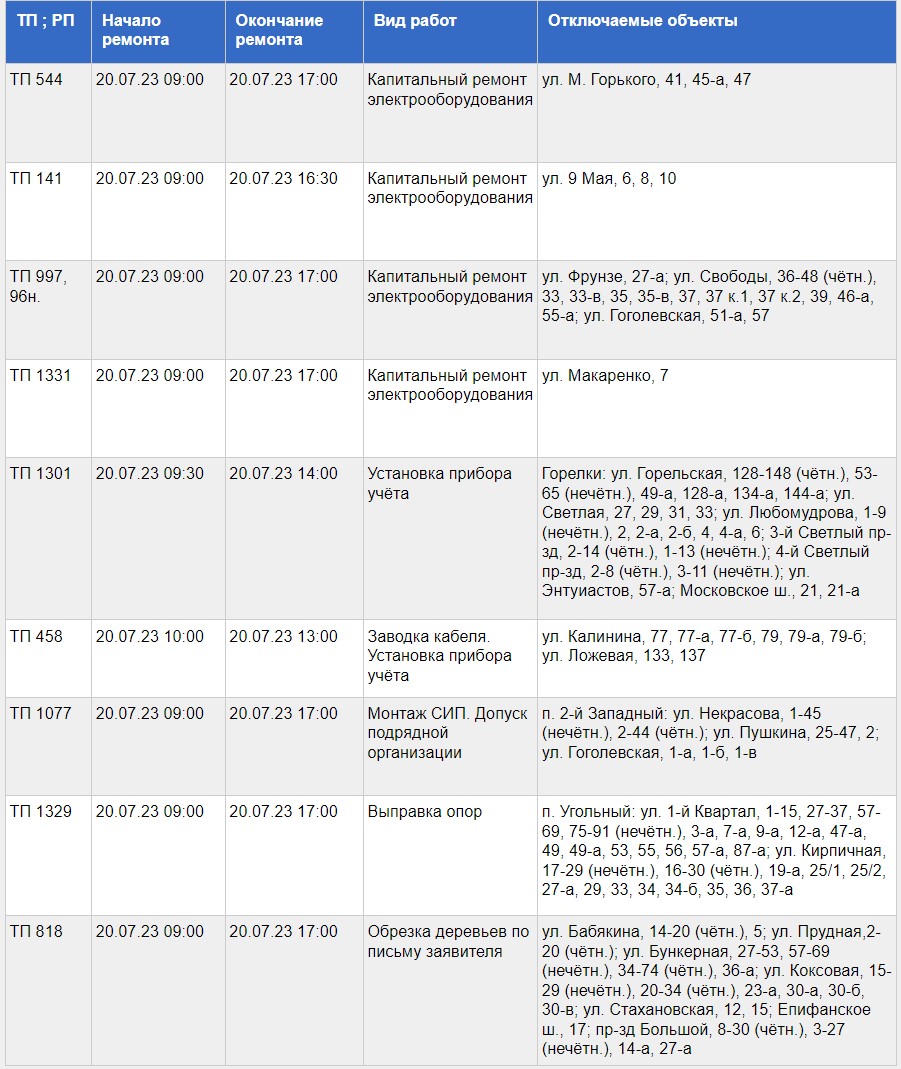 | ТП ; РП | Начало ремонта | Окончание ремонта | Вид работ | Отключаемые объекты |
|---|---|---|---|---|
| ТП 544 | 20.07.23 09:00 | 20.07.23 17:00 | Капитальный ремонт электрооборудования | ул. М. Горького, 41, 45-а, 47 |
| ТП 141 | 20.07.23 09:00 | 20.07.23 16:30 | Капитальный ремонт электрооборудования | ул. 9 Мая, 6, 8, 10 |
| ТП 997, 96н. | 20.07.23 09:00 | 20.07.23 17:00 | Капитальный ремонт электрооборудования | ул. Фрунзе, 27-а; ул. Свободы, 36-48 (чётн.), 33, 33-в, 35, 35-в, 37, 37 к.1, 37 к.2, 39, 46-а, 55-а; ул. Гоголевская, 51-а, 57 |
| ТП 1331 | 20.07.23 09:00 | 20.07.23 17:00 | Капитальный ремонт электрооборудования | ул. Макаренко, 7 |
| ТП 1301 | 20.07.23 09:30 | 20.07.23 14:00 | Установка прибора учёта | Горелки: ул. Горельская, 128-148 (чётн.), 53-65 (нечётн.), 49-а, 128-а, 134-а, 144-а; ул. Светлая, 27, 29, 31, 33; ул. Любомудрова, 1-9 (нечётн.), 2, 2-а, 2-б, 4, 4-а, 6; 3-й Светлый пр-зд, 2-14 (чётн.), 1-13 (нечётн.); 4-й Светлый пр-зд, 2-8 (чётн.), 3-11 (нечётн.); ул. Энтуиастов, 57-а; Московское ш., 21, 21-а |
| ТП 458 | 20.07.23 10:00 | 20.07.23 13:00 | Заводка кабеля. Установка прибора учёта | ул. Калинина, 77, 77-а, 77-б, 79, 79-а, 79-б; ул. Ложевая, 133, 137 |
| ТП 1077 | 20.07.23 09:00 | 20.07.23 17:00 | Монтаж СИП. Допуск подрядной организации | п. 2-й Западный: ул. Некрасова, 1-45 (нечётн.), 2-44 (чётн.); ул. Пушкина, 25-47, 2; ул. Гоголевская, 1-а, 1-б, 1-в |
| ТП 1329 | 20.07.23 09:00 | 20.07.23 17:00 | Выправка опор | п. Угольный: ул. 1-й Квартал, 1-15, 27-37, 57-69, 75-91 (нечётн.), 3-а, 7-а, 9-а, 12-а, 47-а, 49, 49-а, 53, 55, 56, 57-а, 87-а; ул. Кирпичная, 17-29 (нечётн.), 16-30 (чётн.), 19-а, 25/1, 25/2, 27-а, 29, 33, 34, 34-б, 35, 36, 37-а |
| ТП 818 | 20.07.23 09:00 | 20.07.23 17:00 | Обрезка деревьев по письму заявителя | ул. Бабякина, 14-20 (чётн.), 5; ул. Прудная,2-20 (чётн.); ул. Бункерная, 27-53, 57-69 (нечётн.), 34-74 (чётн.), 36-а; ул. Коксовая, 15-29 (нечётн.), 20-34 (чётн.), 23-а, 30-а, 30-б, 30-в; ул. Стахановская, 12, 15; Епифанское ш., 17; пр-зд Большой, 8-30 (чётн.), 3-27 (нечётн.), 14-а, 27-а |